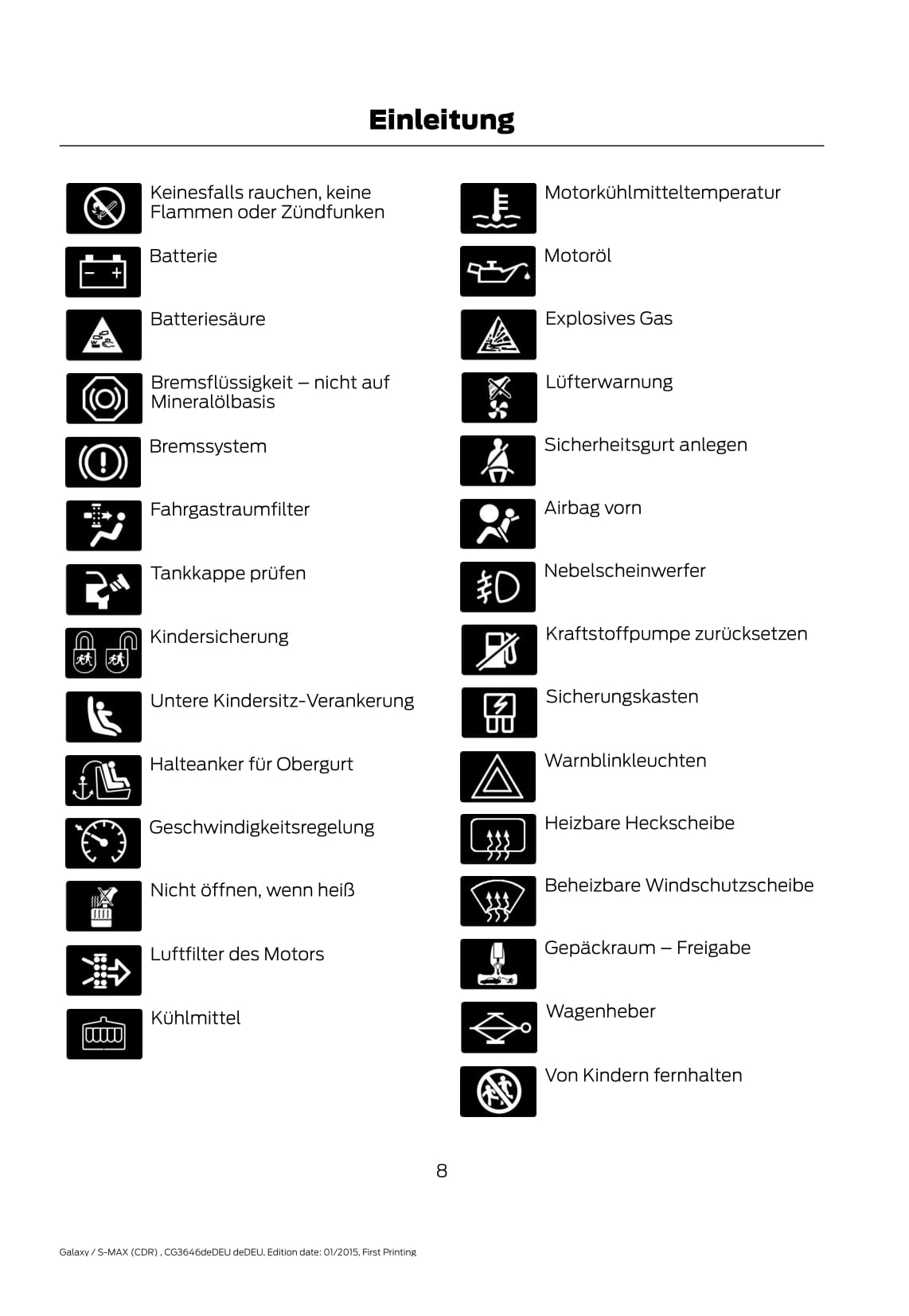 Einleitung

Keinesfalls rauchen, keine Flammen oder Zündfunken

Batterie

Batteriesäure

Bremsflüssigkeit – nicht auf Mineralölbasis

Bremssystem

Fahrgastraumfilter

Tankkappe prüfen

Kindersicherung

Untere Kindersitz-Verankerung

Halteanker für Obergurt

Geschwindigkeitsregelung

Nicht öffnen, wenn heiß

Luftfilter des Motors

Kühlmittel

Motorkühlmitteltemperatur

Motoröl

Explosives Gas

Lüfterwarnung

Sicherheitsgurt anlegen

Airbag vorn

Nebelscheinwerfer

Kraftstoffpumpe zurücksetzen

Sicherungskasten

Warnblinkleuchten

Heizbare Heckscheibe

Beheizbare Windschutzscheibe

Gepäckraum – Freigabe

Wagenheber

Von Kindern fernhalten

8

Galaxy / S-MAX (CDR) , CG3646deDEU deDEU, Edition date: 01/2015, First Printing